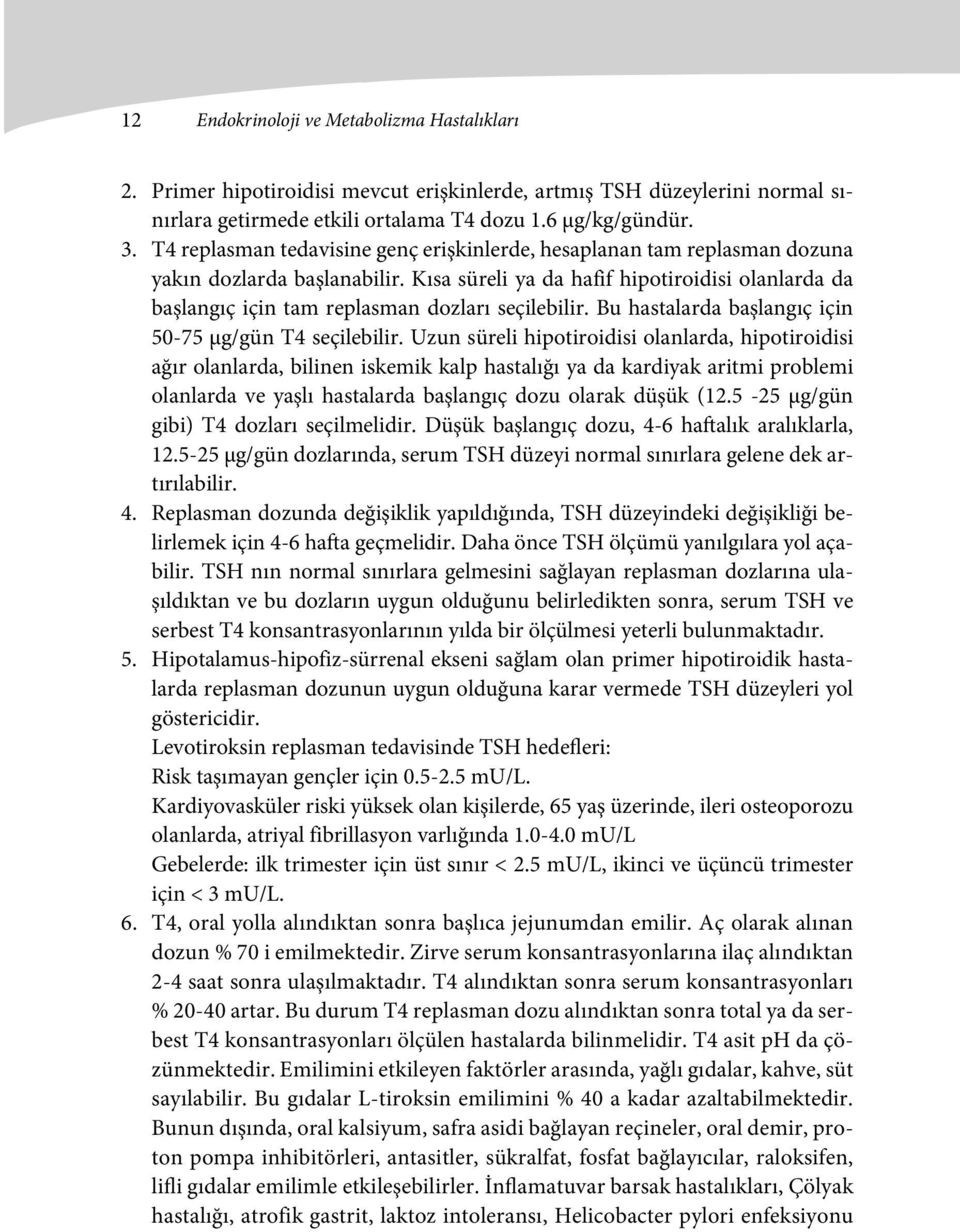 12 Endokrinoloji ve Metabolizma Hastalıkları

2. Primer hipotiroidisi mevcut erişkinlerde, artmış TSH düzeylerini normal sınırlara getirmede etkili ortalama T4 dozu 1.6 μg/kg/gündür.

3. T4 replasman tedavisine genç erişkinlerde, hesaplanan tam replasman dozuna yakın dozlarda başlanabilir. Kısa süreli ya da hafif hipotiroidisi olanlarda da başlangıç için tam replasman dozları seçilebilir. Bu hastalarda başlangıç için 50-75 μg/gün T4 seçilebilir. Uzun süreli hipotiroidisi olanlarda, hipotiroidisi ağır olanlarda, bilinen iskemik kalp hastalığı ya da kardiyak aritmi problemi olanlarda ve yaşlı hastalarda başlangıç dozu olarak düşük (12.5 -25 μg/gün gibi) T4 dozları seçilmelidir. Düşük başlangıç dozu, 4-6 haftalık aralıklarla, 12.5-25 μg/gün dozlarında, serum TSH düzeyi normal sınırlara gelene dek artırılabilir.

4. Replasman dozunda değişiklik yapıldığında, TSH düzeyindeki değişikliği belirlemek için 4-6 hafta geçmelidir. Daha önce TSH ölçümü yanılgılara yol açabilir. TSH nın normal sınırlara gelmesini sağlayan replasman dozlarına ulaşıldıktan ve bu dozların uygun olduğunu belirledikten sonra, serum TSH ve serbest T4 konsantrasyonlarının yılda bir ölçülmesi yeterli bulunmaktadır.

5. Hipotalamus-hipofiz-sürrenal ekseni sağlam olan primer hipotiroidik hastalarda replasman dozunun uygun olduğuna karar vermede TSH düzeyleri yol göstericidir.
Levotiroksin replasman tedavisinde TSH hedefleri:
Risk taşımayan gençler için 0.5-2.5 mU/L.
Kardiyovasküler riski yüksek olan kişilerde, 65 yaş üzerinde, ileri osteoporozu olanlarda, atriyal fibrillasyon varlığında 1.0-4.0 mU/L
Gebelerde: ilk trimester için üst sınır < 2.5 mU/L, ikinci ve üçüncü trimester için < 3 mU/L.

6. T4, oral yolla alındıktan sonra başlıca jejunumdan emilir. Aç olarak alınan dozun % 70 i emilmektedir. Zirve serum konsantrasyonlarına ilaç alındıktan 2-4 saat sonra ulaşılmaktadır. T4 alındıktan sonra serum konsantrasyonları % 20-40 artar. Bu durum T4 replasman dozu alındıktan sonra total ya da serbest T4 konsantrasyonları ölçülen hastalarda bilinmelidir. T4 asit pH da çözünmektedir. Emilimini etkileyen faktörler arasında, yağlı gıdalar, kahve, süt sayılabilir. Bu gıdalar L-tiroksin emilimini % 40 a kadar azaltabilmektedir. Bunun dışında, oral kalsiyum, safra asidi bağlayan reçineler, oral demir, proton pompa inhibitörleri, antasitler, sükralfat, fosfat bağlayıcılar, raloksifen, lifli gıdalar emilimle etkileşebilirler. İnflamatuvar barsak hastalıkları, Çölyak hastalığı, atrofik gastrit, laktoz intoleransı, Helicobacter pylori enfeksiyonu